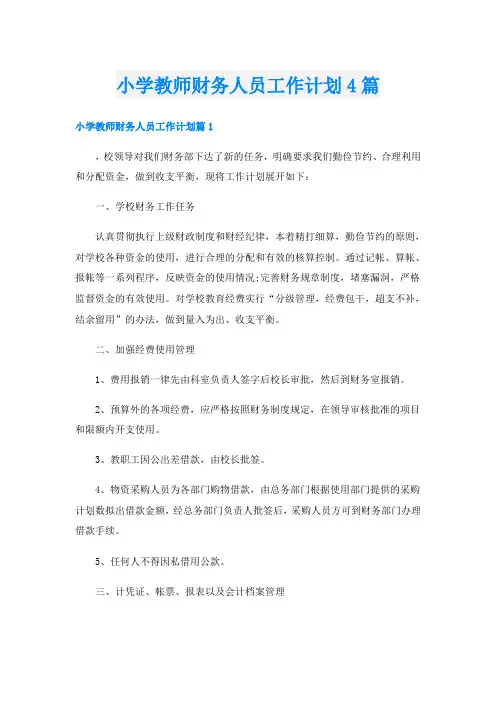 小学教师财务人员工作计划4篇

小学教师财务人员工作计划篇1

，校领导对我们财务部下达了新的任务，明确要求我们勤俭节约、合理利用和分配资金，做到收支平衡，现将工作计划展开如下：

一、学校财务工作任务

认真贯彻执行上级财政制度和财经纪律，本着精打细算，勤俭节约的原则，对学校各种资金的使用，进行合理的分配和有效的核算控制。通过记帐、算帐、报帐等一系列程序，反映资金的使用情况;完善财务规章制度，堵塞漏洞，严格监督资金的有效使用。对学校教育经费实行“分级管理，经费包干，超支不补，结余留用”的办法，做到量入为出、收支平衡。

二、加强经费使用管理

1、费用报销一律先由科室负责人签字后校长审批，然后到财务室报销。

2、预算外的各项经费，应严格按照财务制度规定，在领导审核批准的项目和限额内开支使用。

3、教职工因公出差借款，由校长批签。

4、物资采购人员为各部门购物借款，由总务部门根据使用部门提供的采购计划数拟出借款金额，经总务部门负责人批签后，采购人员方可到财务部门办理借款手续。

5、任何人不得因私借用公款。

三、计凭证、帐票、报表以及会计档案管理